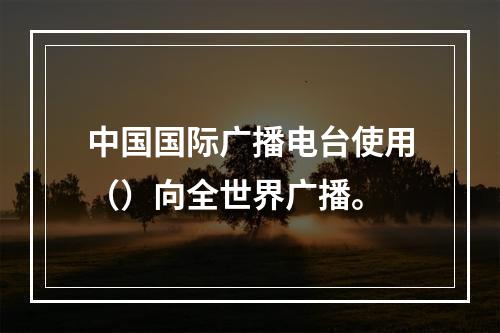 中国国际广播电台使用（）向全世界广播。